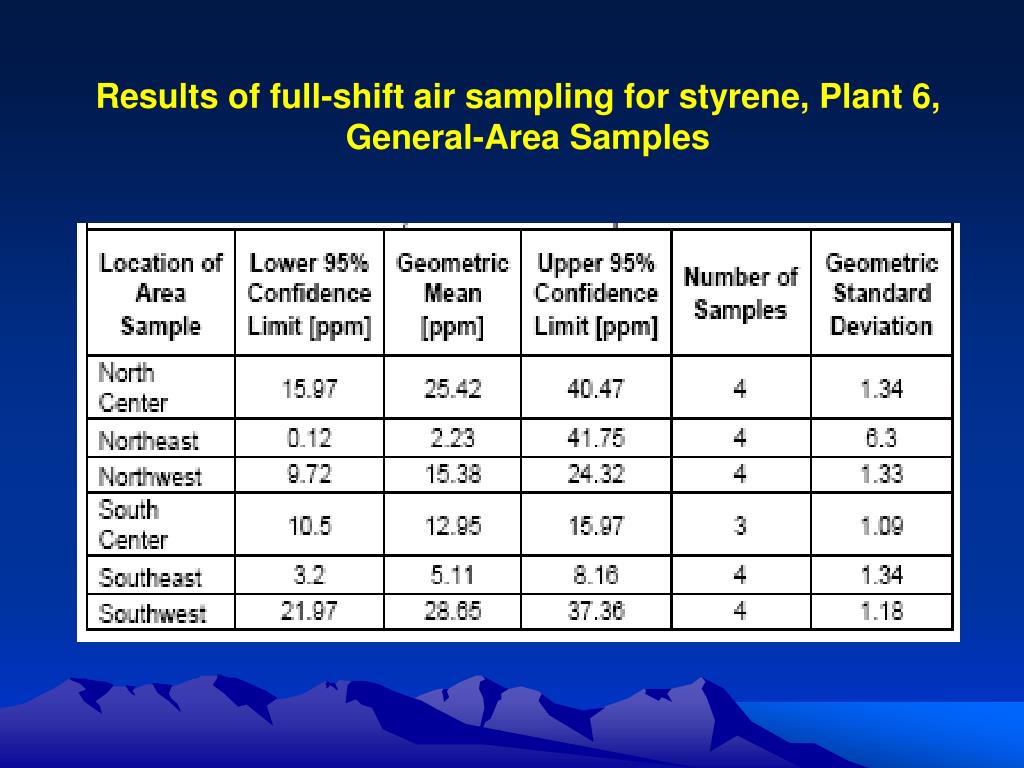 Results of full-shift air sampling for styrene, Plant 6, General-Area Samples

| Location of Area Sample | Lower 95% Confidence Limit [ppm] | Geometric Mean [ppm] | Upper 95% Confidence Limit [ppm] | Number of Samples | Geometric Standard Deviation |
|---|---|---|---|---|---|
| North Center | 15.97 | 25.42 | 40.47 | 4 | 1.34 |
| Northeast | 0.12 | 2.23 | 41.75 | 4 | 6.3 |
| Northwest | 9.72 | 15.38 | 24.32 | 4 | 1.33 |
| South Center | 10.5 | 12.95 | 15.97 | 3 | 1.09 |
| Southeast | 3.2 | 5.11 | 8.16 | 4 | 1.34 |
| Southwest | 21.97 | 28.65 | 37.36 | 4 | 1.18 |